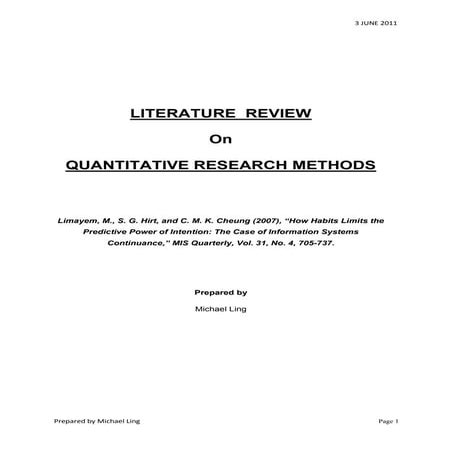 3 JUNE 2011

LITERATURE REVIEW

On

QUANTITATIVE RESEARCH METHODS

Limayem, M., S. G. Hirt, and C. M. K. Cheung (2007), "How Habits Limits the Predictive Power of Intention: The Case of Information Systems Continuance," MIS Quarterly, Vol. 31, No. 4, 705-737.

Prepared by

Michael Ling

Prepared by Michael Ling

Page 1